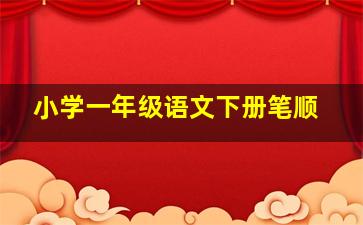 小学一年级语文下册笔顺